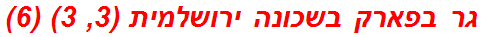 גר בפארק בשכונה ירושלמית (3, 3) (6)